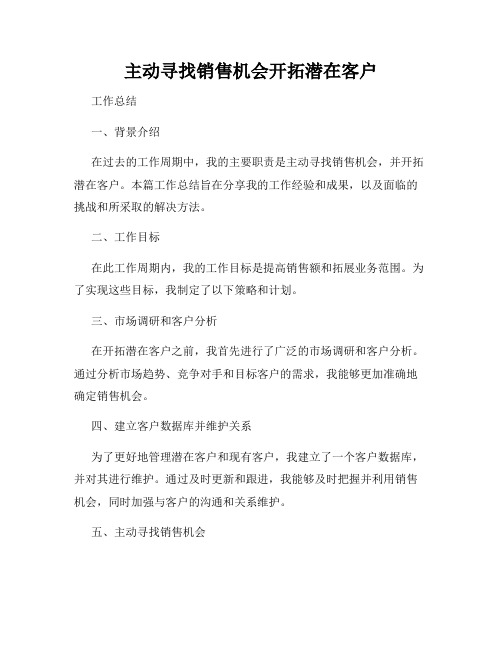 主动寻找销售机会开拓潜在客户

工作总结

一、背景介绍

在过去的工作周期中，我的主要职责是主动寻找销售机会，并开拓潜在客户。本篇工作总结旨在分享我的工作经验和成果，以及面临的挑战和所采取的解决方法。

二、工作目标

在此工作周期内，我的工作目标是提高销售额和拓展业务范围。为了实现这些目标，我制定了以下策略和计划。

三、市场调研和客户分析

在开拓潜在客户之前，我首先进行了广泛的市场调研和客户分析。通过分析市场趋势、竞争对手和目标客户的需求，我能够更加准确地确定销售机会。

四、建立客户数据库并维护关系

为了更好地管理潜在客户和现有客户，我建立了一个客户数据库，并对其进行维护。通过及时更新和跟进，我能够及时把握并利用销售机会，同时加强与客户的沟通和关系维护。

五、主动寻找销售机会